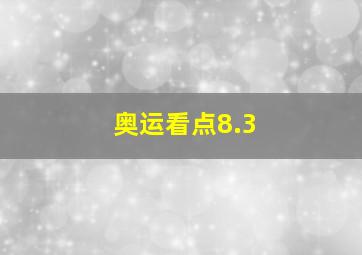 奥运看点8.3